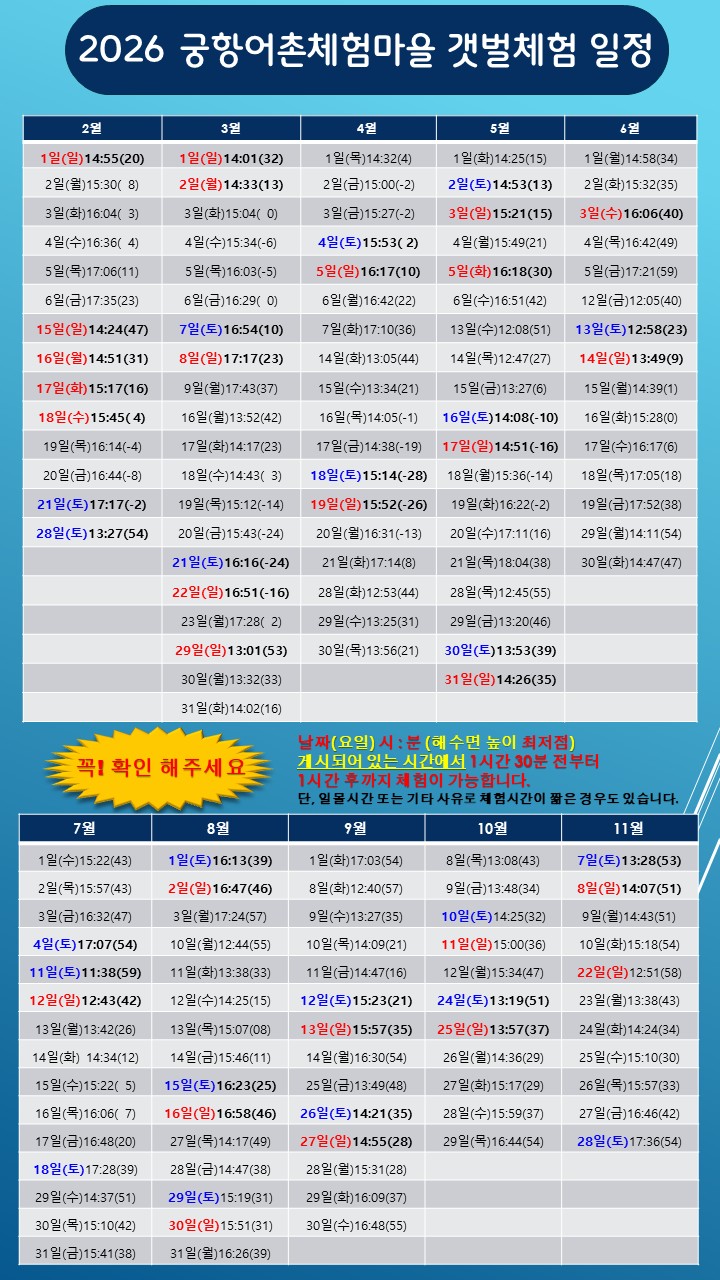 2026 궁항어촌체험마을 갯벌체험 일정

| 2월 | 3월 | 4월 | 5월 | 6월 |
|---|---|---|---|---|
| 1일(일)14:55(20) | 1일(일)14:01(32) | 1일(목)14:32(4) | 1일(화)14:25(15) | 1일(월)14:58(34) |
| 2일(월)15:30( 8) | 2일(월)14:33(13) | 2일(금)15:00(-2) | 2일(토)14:53(13) | 2일(화)15:32(35) |
| 3일(화)16:04( 3) | 3일(화)15:04( 0) | 3일(금)15:27(-2) | 3일(일)15:21(15) | 3일(수)16:06(40) |
| 4일(수)16:36( 4) | 4일(수)15:34(-6) | 4일(토)15:53( 2) | 4일(월)15:49(21) | 4일(목)16:42(49) |
| 5일(목)17:06(11) | 5일(목)16:03(-5) | 5일(일)16:17(10) | 5일(화)16:18(30) | 5일(금)17:21(59) |
| 6일(금)17:35(23) | 6일(금)16:29( 0) | 6일(월)16:42(22) | 6일(수)16:51(42) | 12일(금)12:05(40) |
| 15일(일)14:24(47) | 7일(토)16:54(10) | 7일(화)17:10(36) | 13일(수)12:08(51) | 13일(토)12:58(23) |
| 16일(월)14:51(31) | 8일(일)17:17(23) | 14일(화)13:05(44) | 14일(목)12:47(27) | 14일(일)13:49(9) |
| 17일(화)15:17(16) | 9일(월)17:43(37) | 15일(수)13:34(21) | 15일(금)13:27(6) | 15일(월)14:39(1) |
| 18일(수)15:45( 4) | 16일(월)13:52(42) | 16일(목)14:05(-1) | 16일(토)14:08(-10) | 16일(화)15:28(0) |
| 19일(목)16:14(-4) | 17일(화)14:17(23) | 17일(금)14:38(-19) | 17일(일)14:51(-16) | 17일(수)16:17(6) |
| 20일(금)16:44(-8) | 18일(수)14:43( 3) | 18일(토)15:14(-28) | 18일(월)15:36(-14) | 18일(목)17:05(18) |
| 21일(토)17:17(-2) | 19일(목)15:12(-14) | 19일(일)15:52(-26) | 19일(화)16:22(-2) | 19일(금)17:52(38) |
| 28일(토)13:27(54) | 20일(금)15:43(-24) | 20일(월)16:31(-13) | 20일(수)17:11(16) | 29일(월)14:11(54) |
| | 21일(토)16:16(-24) | 21일(화)17:14(8) | 21일(목)18:04(38) | 30일(화)14:47(47) |
| | 22일(일)16:51(-16) | 28일(화)12:53(44) | 28일(목)12:45(55) | |
| | 23일(월)17:28( 2) | 29일(수)13:25(31) | 29일(금)13:20(46) | |
| | 29일(일)13:01(53) | 30일(목)13:56(21) | 30일(토)13:53(39) | |
| | 30일(월)13:32(33) | | 31일(일)14:26(35) | |
| | 31일(화)14:02(16) | | | |

꼭! 확인 해주세요

날짜(요일) 시 : 분 (해수면 높이 최저점)
게시되어 있는 시간에서 1시간 30분 전부터
1시간 후까지 체험이 가능합니다.
단, 일몰시간 또는 기타 사유로 체험시간이 짧은 경우도 있습니다.

| 7월 | 8월 | 9월 | 10월 | 11월 |
|---|---|---|---|---|
| 1일(수)15:22(43) | 1일(토)16:13(39) | 1일(화)17:03(54) | 8일(목)13:08(43) | 7일(토)13:28(53) |
| 2일(목)15:57(43) | 2일(일)16:47(46) | 8일(화)12:40(57) | 9일(금)13:48(34) | 8일(일)14:07(51) |
| 3일(금)16:32(47) | 3일(월)17:24(57) | 9일(수)13:27(35) | 10일(토)14:25(32) | 9일(월)14:43(51) |
| 4일(토)17:07(54) | 10일(월)12:44(55) | 10일(목)14:09(21) | 11일(일)15:00(36) | 10일(화)15:18(54) |
| 11일(토)11:38(59) | 11일(화)13:38(33) | 11일(금)14:47(16) | 12일(월)15:34(47) | 22일(일)12:51(58) |
| 12일(일)12:43(42) | 12일(수)14:25(15) | 12일(토)15:23(21) | 24일(토)13:19(51) | 23일(월)13:38(43) |
| 13일(월)13:42(26) | 13일(목)15:07(08) | 13일(일)15:57(35) | 25일(일)13:57(37) | 24일(화)14:24(34) |
| 14일(화) 14:34(12) | 14일(금)15:46(11) | 14일(월)16:30(54) | 26일(월)14:36(29) | 25일(수)15:10(30) |
| 15일(수)15:22( 5) | 15일(토)16:23(25) | 25일(금)13:49(48) | 27일(화)15:17(29) | 26일(목)15:57(33) |
| 16일(목)16:06( 7) | 16일(일)16:58(46) | 26일(토)14:21(35) | 28일(수)15:59(37) | 27일(금)16:46(42) |
| 17일(금)16:48(20) | 27일(목)14:17(49) | 27일(일)14:55(28) | 29일(목)16:44(54) | 28일(토)17:36(54) |
| 18일(토)17:28(39) | 28일(금)14:47(38) | 28일(월)15:31(28) | | |
| 29일(수)14:37(51) | 29일(토)15:19(31) | 29일(화)16:09(37) | | |
| 30일(목)15:10(42) | 30일(일)15:51(31) | 30일(수)16:48(55) | | |
| 31일(금)15:41(38) | 31일(월)16:26(39) | | | |